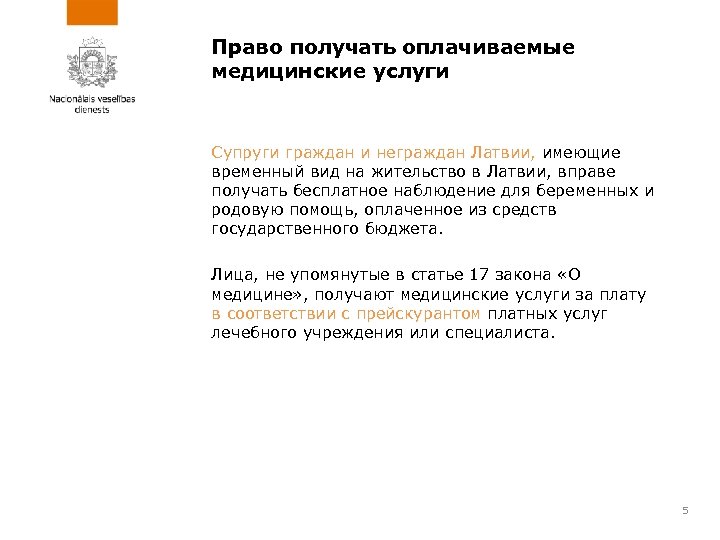 Nacionālais veselības dienests

Право получать оплачиваемые медицинские услуги

Супруги граждан и неграждан Латвии, имеющие временный вид на жительство в Латвии, вправе получать бесплатное наблюдение для беременных и родовую помощь, оплаченное из средств государственного бюджета.

Лица, не упомянутые в статье 17 закона «О медицине», получают медицинские услуги за плату в соответствии с прейскурантом платных услуг лечебного учреждения или специалиста.

5